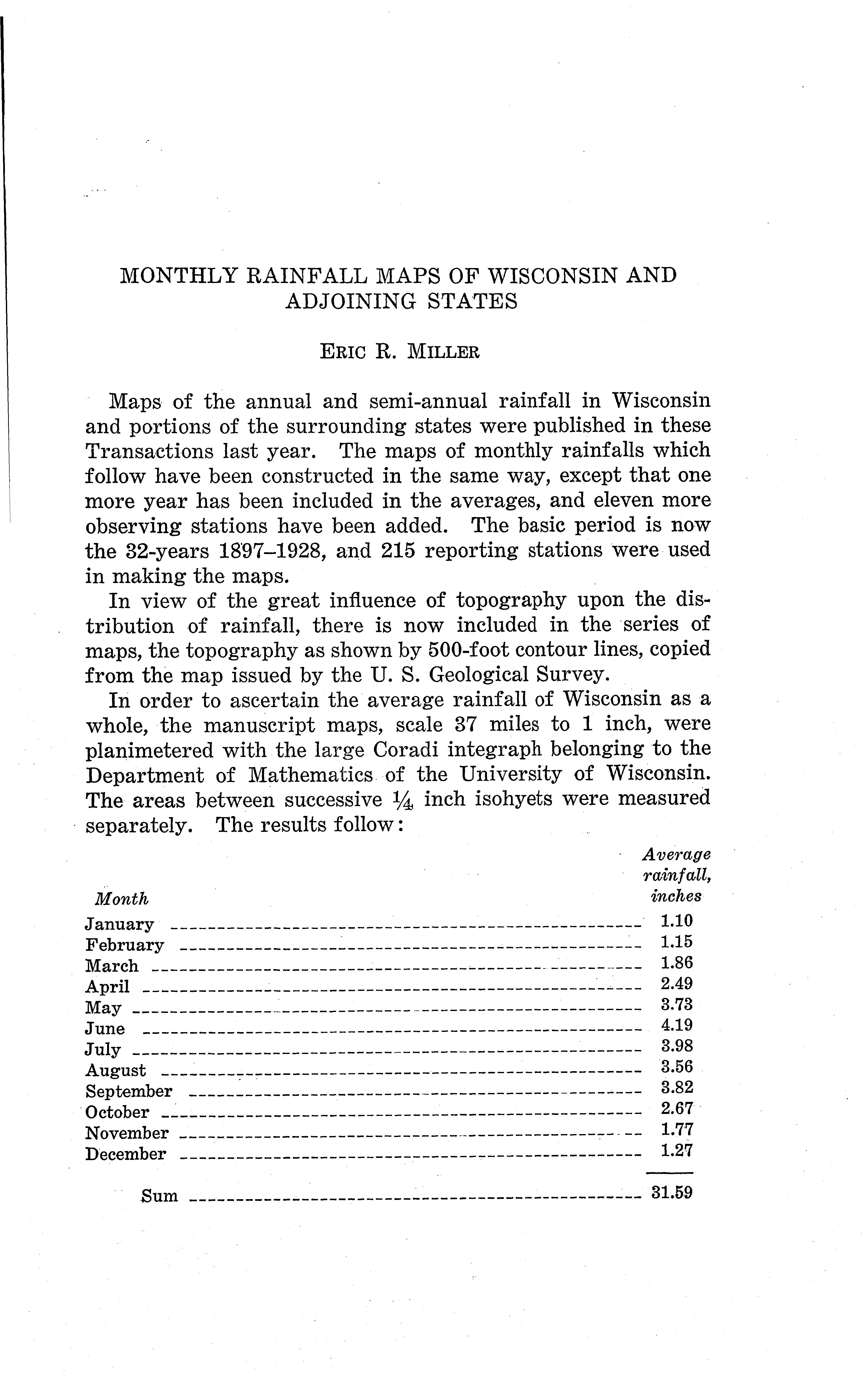 MONTHLY RAINFALL MAPS OF WISCONSIN AND ADJOINING STATES

ERIC R. MILLER

Maps of the annual and semi-annual rainfall in Wisconsin and portions of the surrounding states were published in these Transactions last year. The maps of monthly rainfalls which follow have been constructed in the same way, except that one more year has been included in the averages, and eleven more observing stations have been added. The basic period is now the 32-years 1897–1928, and 215 reporting stations were used in making the maps.

In view of the great influence of topography upon the distribution of rainfall, there is now included in the series of maps, the topography as shown by 500-foot contour lines, copied from the map issued by the U. S. Geological Survey.

In order to ascertain the average rainfall of Wisconsin as a whole, the manuscript maps, scale 37 miles to 1 inch, were planimetered with the large Coradi integraph belonging to the Department of Mathematics of the University of Wisconsin. The areas between successive $\frac{1}{4}$ inch isohyets were measured separately. The results follow:

| Month | Average rainfall, inches |
|---|---|
| January | 1.10 |
| February | 1.15 |
| March | 1.86 |
| April | 2.49 |
| May | 3.73 |
| June | 4.19 |
| July | 3.98 |
| August | 3.56 |
| September | 3.82 |
| October | 2.67 |
| November | 1.77 |
| December | 1.27 |
| Sum | 31.59 |